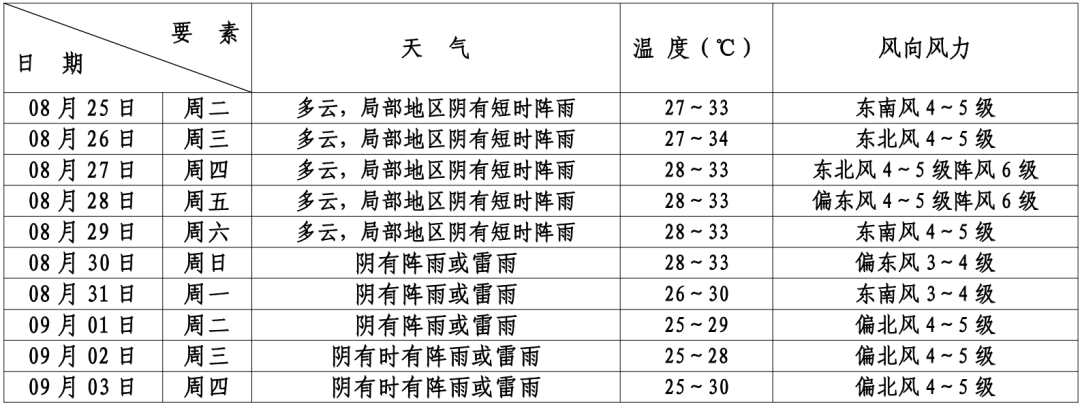 | 要素 日期 | | 天气 | 温度(℃) | 风向风力 |
|---|---|---|---|---|
| 08月25日 | 周二 | 多云，局部地区阴有短时阵雨 | 27~33 | 东南风4~5级 |
| 08月26日 | 周三 | 多云，局部地区阴有短时阵雨 | 27~34 | 东北风4~5级 |
| 08月27日 | 周四 | 多云，局部地区阴有短时阵雨 | 28~33 | 东北风4~5级阵风6级 |
| 08月28日 | 周五 | 多云，局部地区阴有短时阵雨 | 28~33 | 偏东风4~5级阵风6级 |
| 08月29日 | 周六 | 多云，局部地区阴有短时阵雨 | 28~33 | 东南风4~5级 |
| 08月30日 | 周日 | 阴有阵雨或雷雨 | 28~33 | 偏东风3~4级 |
| 08月31日 | 周一 | 阴有阵雨或雷雨 | 26~30 | 东南风3~4级 |
| 09月01日 | 周二 | 阴有阵雨或雷雨 | 25~29 | 偏北风4~5级 |
| 09月02日 | 周三 | 阴有时有阵雨或雷雨 | 25~28 | 偏北风4~5级 |
| 09月03日 | 周四 | 阴有时有阵雨或雷雨 | 25~30 | 偏北风4~5级 |